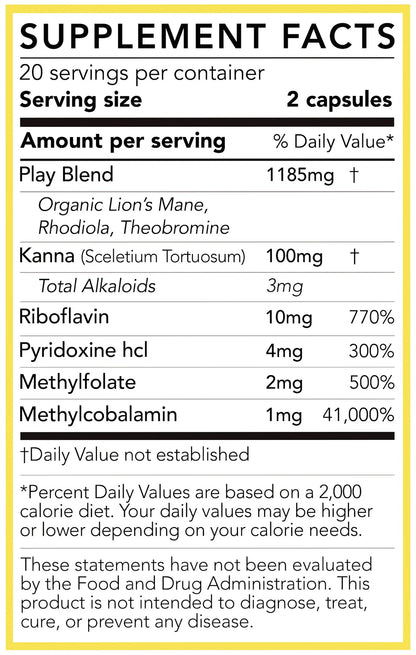 SUPPLEMENT FACTS

20 servings per container
Serving size 2 capsules

| Amount per serving | | % Daily Value* |
|---|---|---|
| Play Blend | 1185mg | † |
| Organic Lion's Mane, Rhodiola, Theobromine | | |
| Kanna (Sceletium Tortuosum) | 100mg | † |
| Total Alkaloids | 3mg | |
| Riboflavin | 10mg | 770% |
| Pyridoxine hcl | 4mg | 300% |
| Methylfolate | 2mg | 500% |
| Methylcobalamin | 1mg | 41,000% |

†Daily Value not established

*Percent Daily Values are based on a 2,000 calorie diet. Your daily values may be higher or lower depending on your calorie needs.

These statements have not been evaluated by the Food and Drug Administration. This product is not intended to diagnose, treat, cure, or prevent any disease.